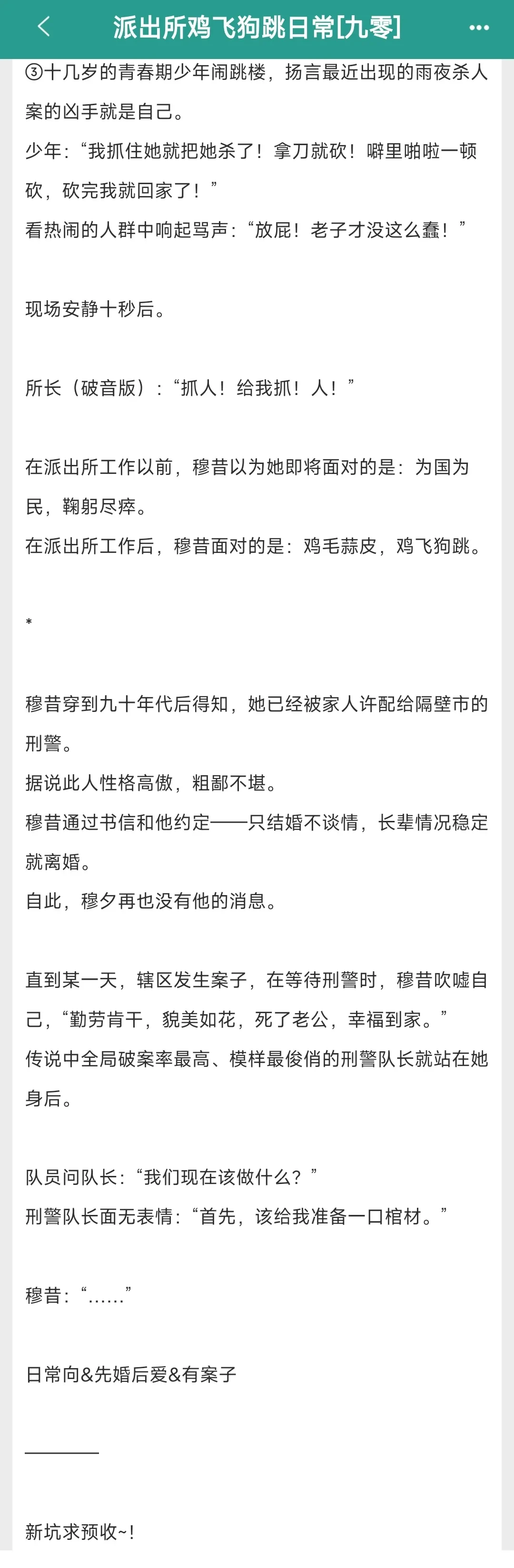 派出所鸡飞狗跳日常[九零]

③十几岁的青春期少年闹跳楼，扬言最近出现的雨夜杀人案的凶手就是自己。
少年：“我抓住她就把她杀了！拿刀就砍！噼里啪啦一顿砍，砍完我就回家了！”
看热闹的人群中响起骂声：“放屁！老子才没这么蠢！”

现场安静十秒后。

所长（破音版）：“抓人！给我抓！人！”

在派出所工作以前，穆昔以为她即将面对的是：为国为民，鞠躬尽瘁。
在派出所工作后，穆昔面对的是：鸡毛蒜皮，鸡飞狗跳。

*

穆昔穿到九十年代后得知，她已经被家人许配给隔壁市的刑警。
据说此人性格高傲，粗鄙不堪。
穆昔通过书信和他约定——只结婚不谈情，长辈情况稳定就离婚。
自此，穆夕再也没有他的消息。

直到某一天，辖区发生案子，在等待刑警时，穆昔吹嘘自己，“勤劳肯干，貌美如花，死了老公，幸福到家。”
传说中全局破案率最高、模样最俊俏的刑警队长就站在她身后。

队员问队长：“我们现在该做什么？”
刑警队长面无表情：“首先，该给我准备一口棺材。”

穆昔：“……”

日常向&先婚后爱&有案子

————

新坑求预收~!